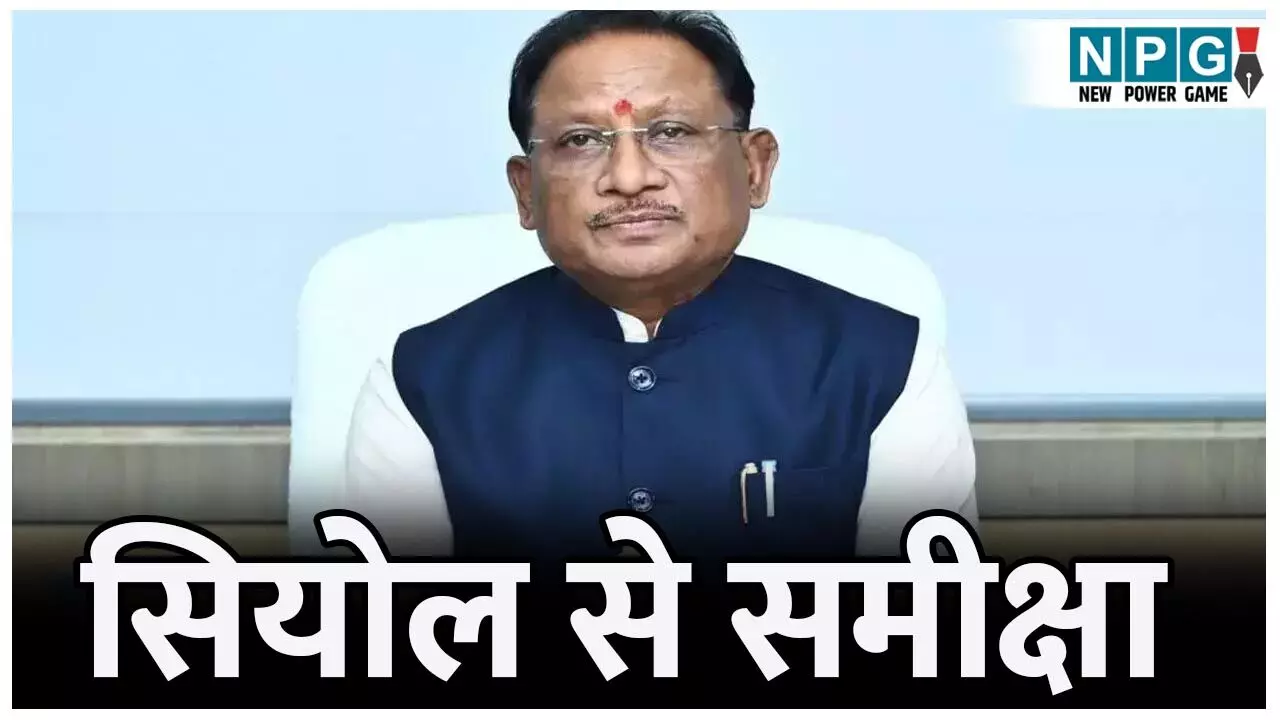 NPG
NEW POWER GAME

सियोल से समीक्षा